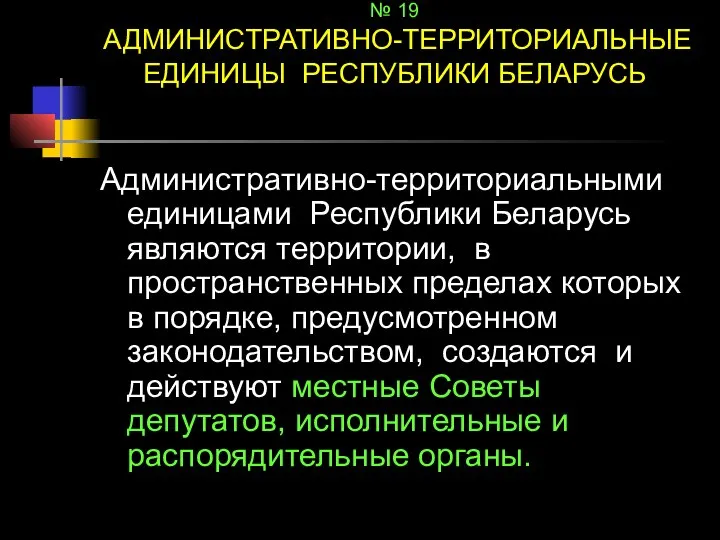 № 19
АДМИНИСТРАТИВНО-ТЕРРИТОРИАЛЬНЫЕ ЕДИНИЦЫ РЕСПУБЛИКИ БЕЛАРУСЬ

Административно-территориальными единицами Республики Беларусь являются территории, в пространственных пределах которых в порядке, предусмотренном законодательством, создаются и действуют местные Советы депутатов, исполнительные и распорядительные органы.